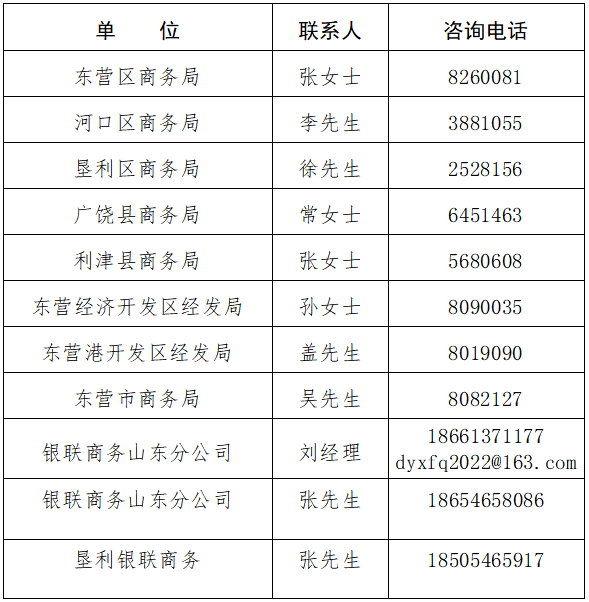 | 单　位 | 联系人 | 咨询电话 |
|---|---|---|
| 东营区商务局 | 张女士 | 8260081 |
| 河口区商务局 | 李先生 | 3881055 |
| 垦利区商务局 | 徐先生 | 2528156 |
| 广饶县商务局 | 常女士 | 6451463 |
| 利津县商务局 | 张女士 | 5680608 |
| 东营经济开发区经发局 | 孙女士 | 8090035 |
| 东营港开发区经发局 | 盖先生 | 8019090 |
| 东营市商务局 | 吴先生 | 8082127 |
| 银联商务山东分公司 | 刘经理 | 18661371177 dyxfq2022@163.com |
| 银联商务山东分公司 | 张先生 | 18654658086 |
| 垦利银联商务 | 张先生 | 18505465917 |